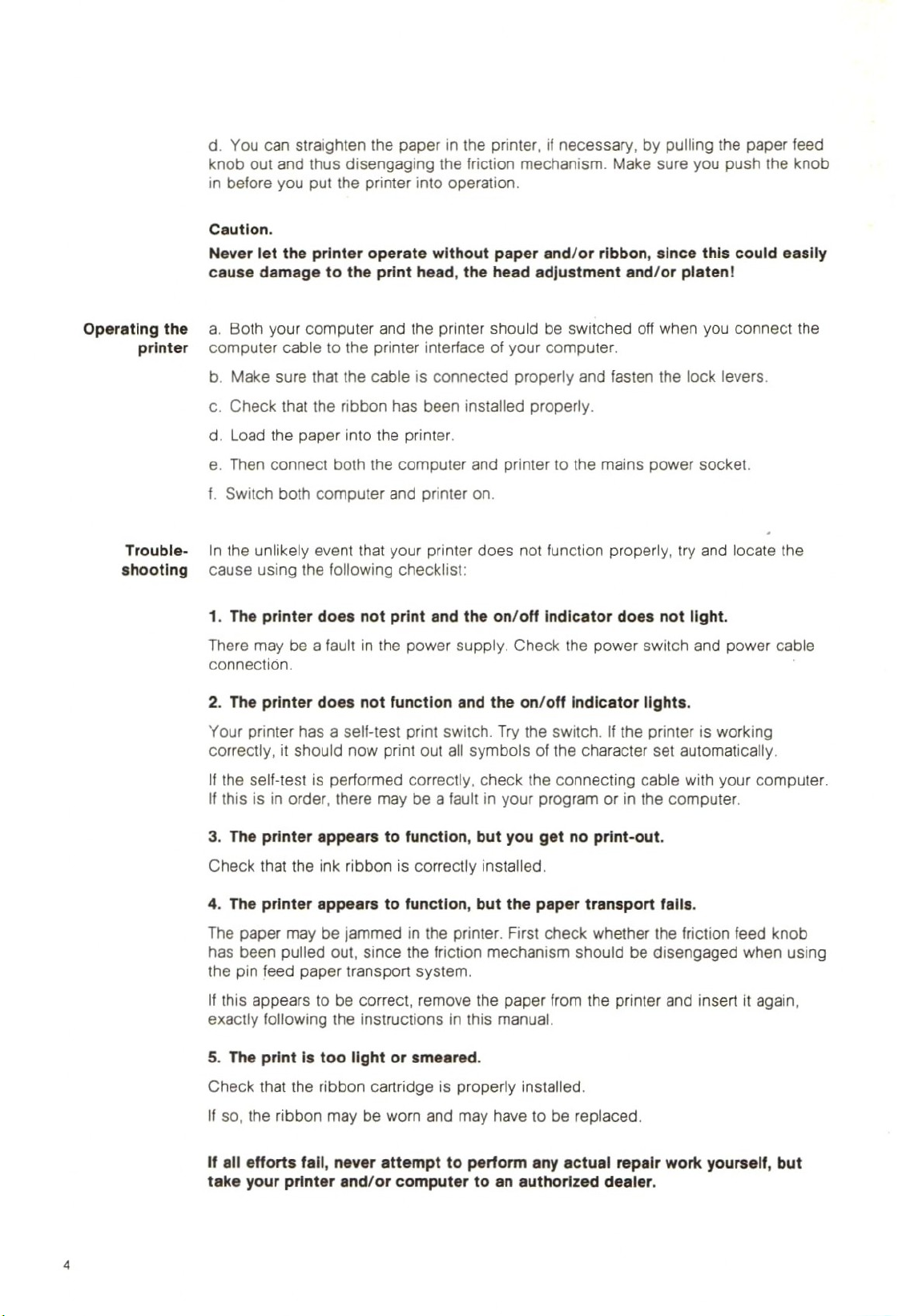 d. You can straighten the paper in the printer, if necessary, by pulling the paper feed knob out and thus disengaging the friction mechanism. Make sure you push the knob in before you put the printer into operation.

Caution.

Never let the printer operate without paper and/or ribbon, since this could easily cause damage to the print head, the head adjustment and/or platen!

Operating the printer

a. Both your computer and the printer should be switched off when you connect the computer cable to the printer interface of your computer.

b. Make sure that the cable is connected properly and fasten the lock levers.

c. Check that the ribbon has been installed properly.

d. Load the paper into the printer.

e. Then connect both the computer and printer to the mains power socket.

f. Switch both computer and printer on.

Troubleshooting

In the unlikely event that your printer does not function properly, try and locate the cause using the following checklist:

1. The printer does not print and the on/off indicator does not light.

There may be a fault in the power supply. Check the power switch and power cable connection.

2. The printer does not function and the on/off indicator lights.

Your printer has a self-test print switch. Try the switch. If the printer is working correctly, it should now print out all symbols of the character set automatically.

If the self-test is performed correctly, check the connecting cable with your computer. If this is in order, there may be a fault in your program or in the computer.

3. The printer appears to function, but you get no print-out.

Check that the ink ribbon is correctly installed.

4. The printer appears to function, but the paper transport fails.

The paper may be jammed in the printer. First check whether the friction feed knob has been pulled out, since the friction mechanism should be disengaged when using the pin feed paper transport system.

If this appears to be correct, remove the paper from the printer and insert it again, exactly following the instructions in this manual.

5. The print is too light or smeared.

Check that the ribbon cartridge is properly installed.

If so, the ribbon may be worn and may have to be replaced.

If all efforts fail, never attempt to perform any actual repair work yourself, but take your printer and/or computer to an authorized dealer.

4